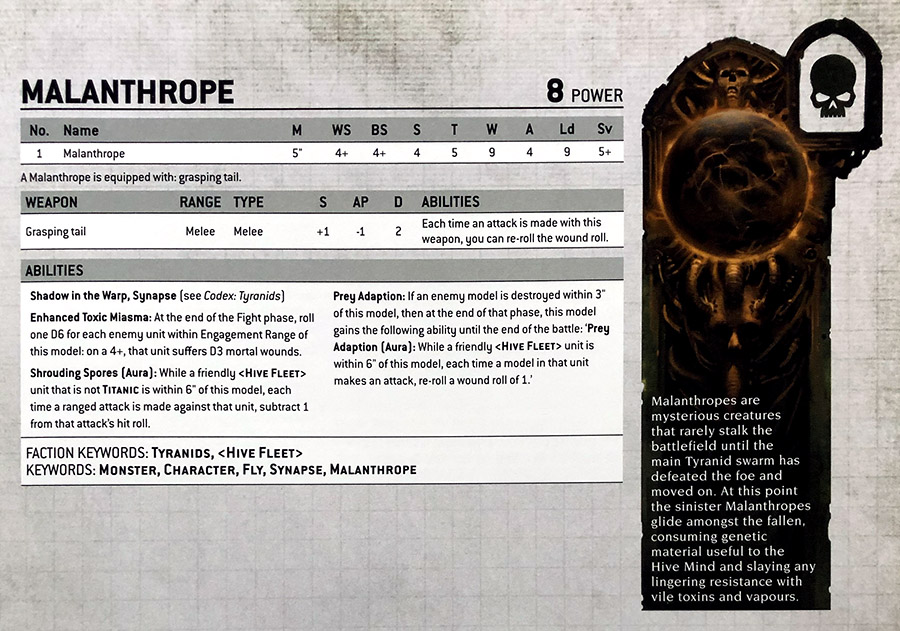 MALANTHROPE

8 POWER

| No. | Name | M | WS | BS | S | T | W | A | Ld | Sv |
|---|---|---|---|---|---|---|---|---|---|---|
| 1 | Malanthrope | 5" | 4+ | 4+ | 4 | 5 | 9 | 4 | 9 | 5+ |

A Malanthrope is equipped with: grasping tail.

| WEAPON | RANGE | TYPE | S | AP | D | ABILITIES |
|---|---|---|---|---|---|---|
| Grasping tail | Melee | Melee | +1 | -1 | 2 | Each time an attack is made with this weapon, you can re-roll the wound roll. |

ABILITIES

Shadow in the Warp, Synapse (see Codex: Tyranids)

Enhanced Toxic Miasma: At the end of the Fight phase, roll one D6 for each enemy unit within Engagement Range of this model: on a 4+, that unit suffers D3 mortal wounds.

Shrouding Spores (Aura): While a friendly <HIVE FLEET> unit that is not TITANIC is within 6" of this model, each time a ranged attack is made against that unit, subtract 1 from that attack's hit roll.

Prey Adaption: If an enemy model is destroyed within 3" of this model, then at the end of that phase, this model gains the following ability until the end of the battle: 'Prey Adaption (Aura): While a friendly <HIVE FLEET> unit is within 6" of this model, each time a model in that unit makes an attack, re-roll a wound roll of 1.'

FACTION KEYWORDS: TYRANIDS, <HIVE FLEET>
KEYWORDS: MONSTER, CHARACTER, FLY, SYNAPSE, MALANTHROPE

Malanthropes are mysterious creatures that rarely stalk the battlefield until the main Tyranid swarm has defeated the foe and moved on. At this point the sinister Malanthropes glide amongst the fallen, consuming genetic material useful to the Hive Mind and slaying any lingering resistance with vile toxins and vapours.